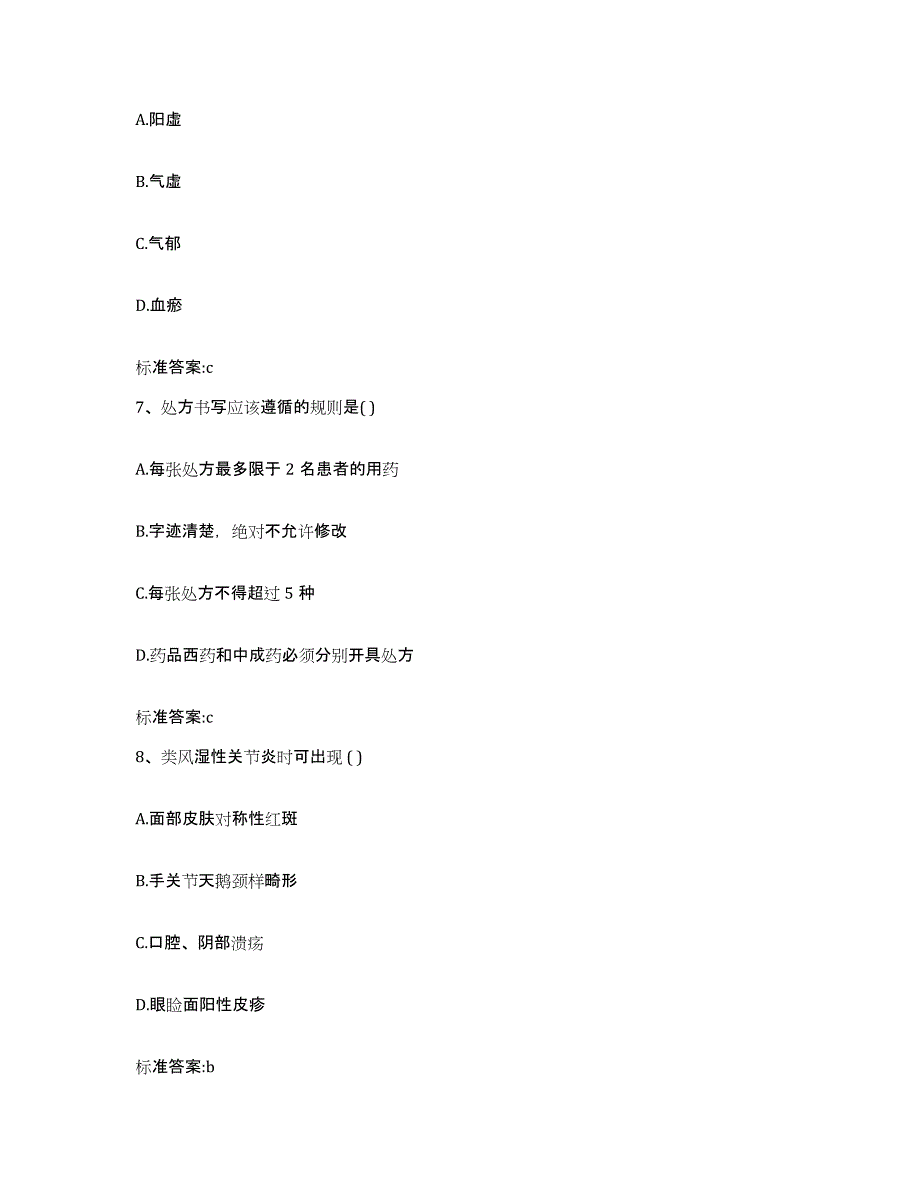 A.阳虚

B.气虚

C.气郁

D.血瘀

标准答案:c

7、处方书写应该遵循的规则是( )

A.每张处方最多限于 2 名患者的用药

B.字迹清楚，绝对不允许修改

C.每张处方不得超过 5 种

D.药品西药和中成药必须分别开具处方

标准答案:c

8、类风湿性关节炎时可出现 ( )

A.面部皮肤对称性红斑

B.手关节天鹅颈样畸形

C.口腔、阴部溃疡

D.眼睑面阳性皮疹

标准答案:b